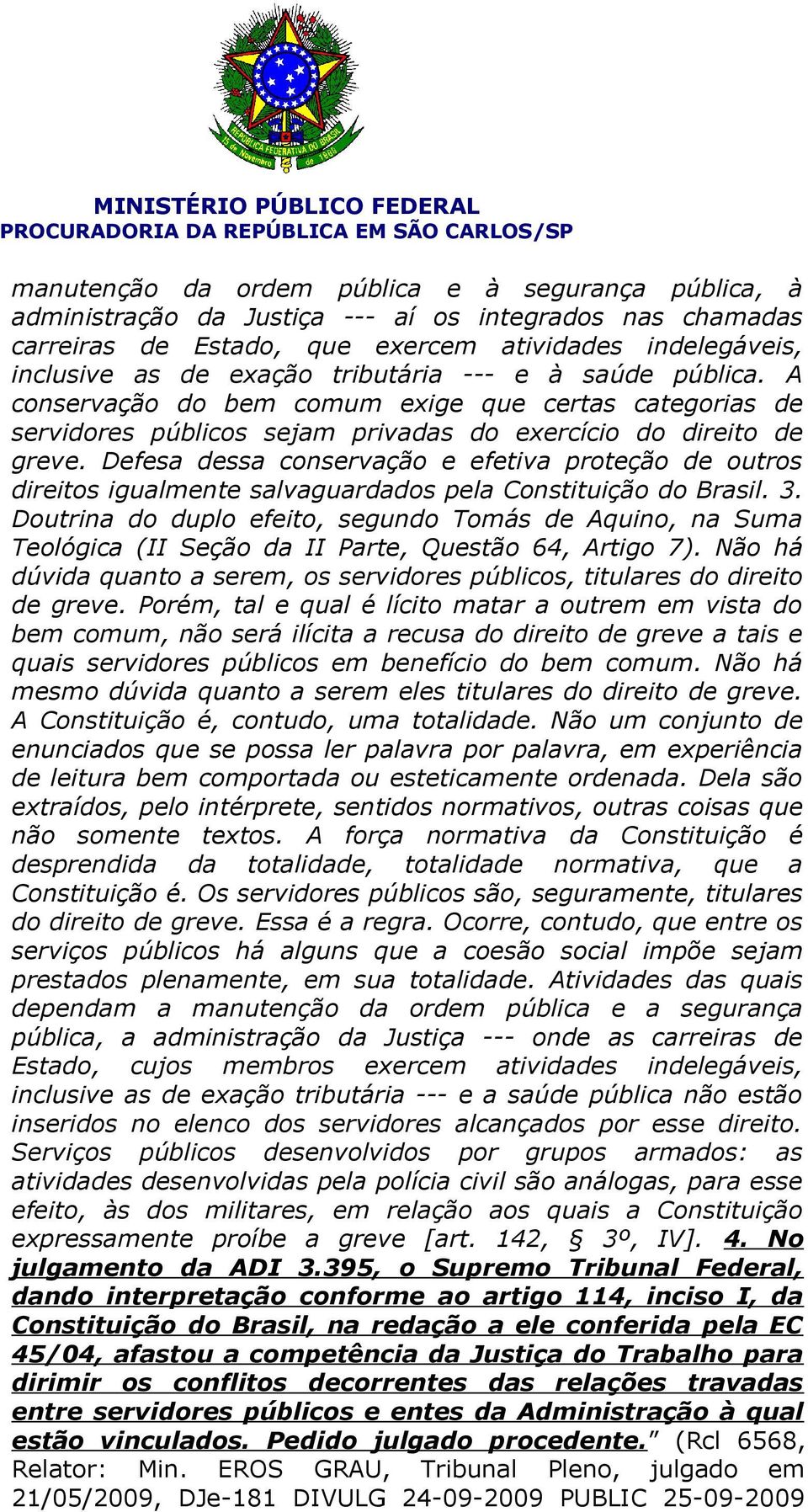 REPÚBLICA FEDERATIVA DO BRASIL
15 de Novembro de 1889

MINISTÉRIO PÚBLICO FEDERAL
PROCURADORIA DA REPÚBLICA EM SÃO CARLOS/SP

manutenção da ordem pública e à segurança pública, à administração da Justiça --- aí os integrados nas chamadas carreiras de Estado, que exercem atividades indelegáveis, inclusive as de exação tributária --- e à saúde pública. A conservação do bem comum exige que certas categorias de servidores públicos sejam privadas do exercício do direito de greve. Defesa dessa conservação e efetiva proteção de outros direitos igualmente salvaguardados pela Constituição do Brasil. 3. Doutrina do duplo efeito, segundo Tomás de Aquino, na Suma Teológica (II Seção da II Parte, Questão 64, Artigo 7). Não há dúvida quanto a serem, os servidores públicos, titulares do direito de greve. Porém, tal e qual é lícito matar a outrem em vista do bem comum, não será ilícita a recusa do direito de greve a tais e quais servidores públicos em benefício do bem comum. Não há mesmo dúvida quanto a serem eles titulares do direito de greve. A Constituição é, contudo, uma totalidade. Não um conjunto de enunciados que se possa ler palavra por palavra, em experiência de leitura bem comportada ou esteticamente ordenada. Dela são extraídos, pelo intérprete, sentidos normativos, outras coisas que não somente textos. A força normativa da Constituição é desprendida da totalidade, totalidade normativa, que a Constituição é. Os servidores públicos são, seguramente, titulares do direito de greve. Essa é a regra. Ocorre, contudo, que entre os serviços públicos há alguns que a coesão social impõe sejam prestados plenamente, em sua totalidade. Atividades das quais dependam a manutenção da ordem pública e a segurança pública, a administração da Justiça --- onde as carreiras de Estado, cujos membros exercem atividades indelegáveis, inclusive as de exação tributária --- e a saúde pública não estão inseridos no elenco dos servidores alcançados por esse direito. Serviços públicos desenvolvidos por grupos armados: as atividades desenvolvidas pela polícia civil são análogas, para esse efeito, às dos militares, em relação aos quais a Constituição expressamente proíbe a greve [art. 142, § 3º, IV]. 4. No julgamento da ADI 3.395, o Supremo Tribunal Federal, dando interpretação conforme ao artigo 114, inciso I, da Constituição do Brasil, na redação a ele conferida pela EC 45/04, afastou a competência da Justiça do Trabalho para dirimir os conflitos decorrentes das relações travadas entre servidores públicos e entes da Administração à qual estão vinculados. Pedido julgado procedente.” (Rcl 6568, Relator: Min. EROS GRAU, Tribunal Pleno, julgado em 21/05/2009, DJe-181 DIVULG 24-09-2009 PUBLIC 25-09-2009